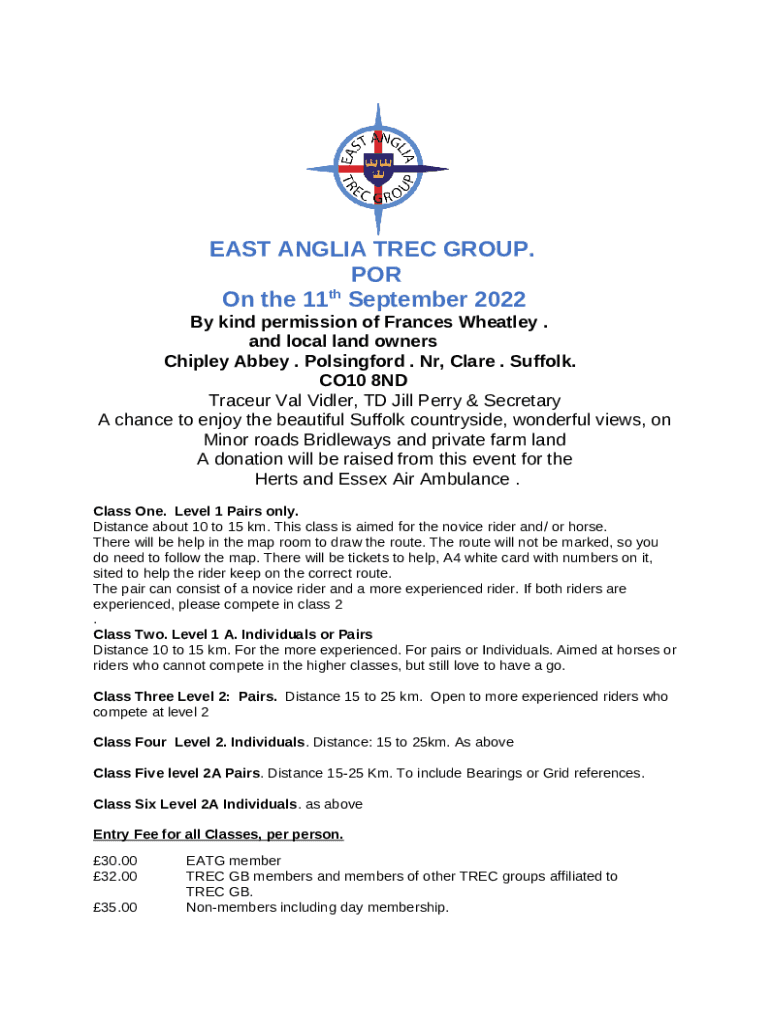 EAST ANGLIA TREC GROUP

EAST ANGLIA TREC GROUP.
POR
On the 11$^{th}$ September 2022

By kind permission of Frances Wheatley .
and local land owners
Chipley Abbey . Polsingford . Nr, Clare . Suffolk.
CO10 8ND

Traceur Val Vidler, TD Jill Perry & Secretary
A chance to enjoy the beautiful Suffolk countryside, wonderful views, on Minor roads Bridleways and private farm land
A donation will be raised from this event for the Herts and Essex Air Ambulance .

Class One. Level 1 Pairs only.
Distance about 10 to 15 km. This class is aimed for the novice rider and/ or horse. There will be help in the map room to draw the route. The route will not be marked, so you do need to follow the map. There will be tickets to help, A4 white card with numbers on it, sited to help the rider keep on the correct route.
The pair can consist of a novice rider and a more experienced rider. If both riders are experienced, please compete in class 2
.
Class Two. Level 1 A. Individuals or Pairs
Distance 10 to 15 km. For the more experienced. For pairs or Individuals. Aimed at horses or riders who cannot compete in the higher classes, but still love to have a go.

Class Three Level 2: Pairs. Distance 15 to 25 km. Open to more experienced riders who compete at level 2

Class Four Level 2. Individuals. Distance: 15 to 25km. As above

Class Five level 2A Pairs. Distance 15-25 Km. To include Bearings or Grid references.

Class Six Level 2A Individuals. as above

Entry Fee for all Classes, per person.

£30.00 EATG member
£32.00 TREC GB members and members of other TREC groups affiliated to TREC GB.
£35.00 Non-members including day membership.